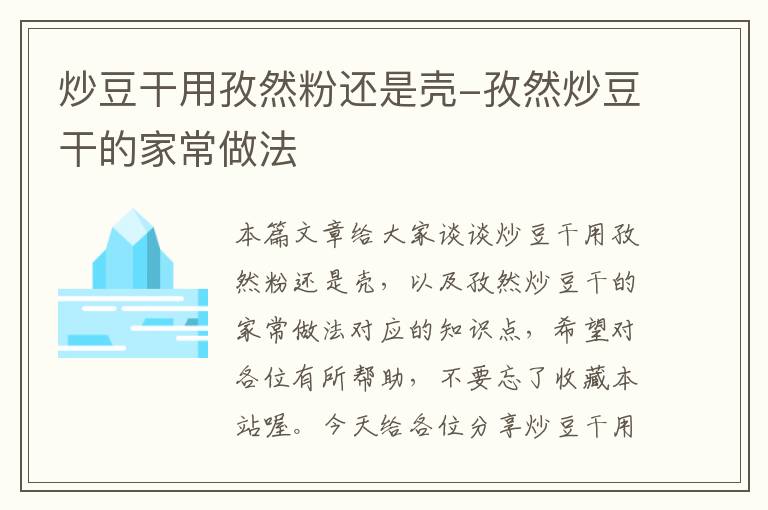 炒豆干用孜然粉还是壳-孜然炒豆干的家常做法

本篇文章给大家谈谈炒豆干用孜然粉还是壳，以及孜然炒豆干的家常做法对应的知识点，希望对各位有所帮助，不要忘了收藏本站喔。今天给各位分享炒豆干用